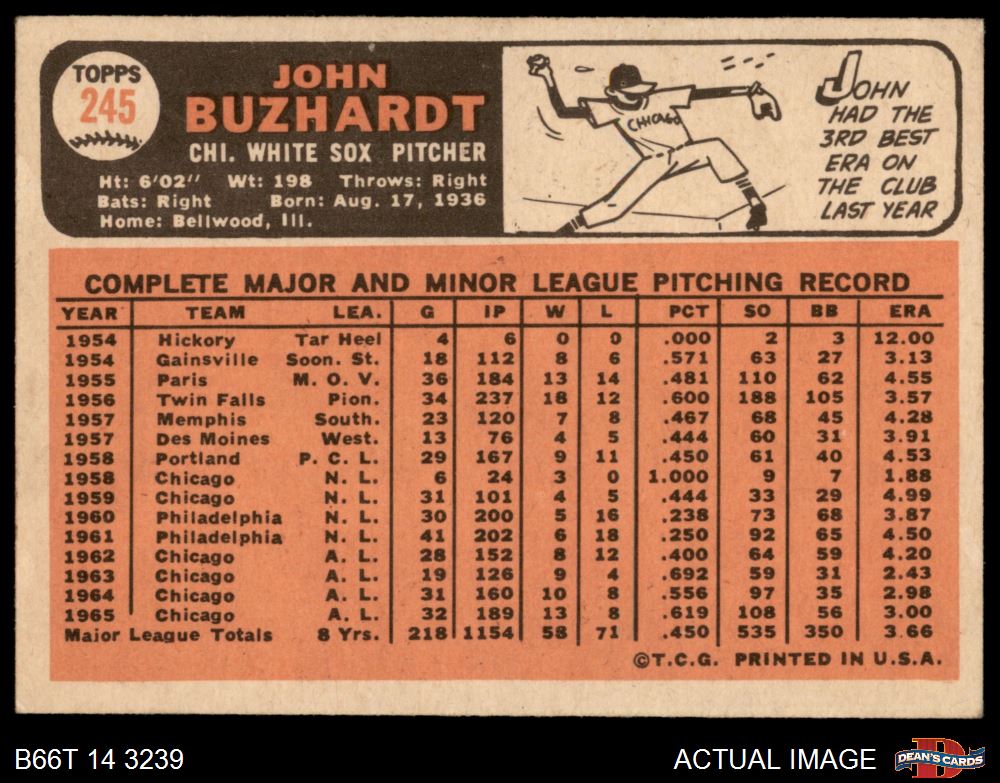 TOPPS
245

JOHN
BUZHARDT

CHI. WHITE SOX PITCHER

Ht: 6'02" Wt: 198 Throws: Right
Bats: Right Born: Aug. 17, 1936
Home: Bellwood, Ill.

CHICAGO

JOHN HAD THE 3RD BEST ERA ON THE CLUB LAST YEAR

COMPLETE MAJOR AND MINOR LEAGUE PITCHING RECORD

| YEAR | TEAM | LEA. | G | IP | W | L | PCT | SO | BB | ERA |
|---|---|---|---|---|---|---|---|---|---|---|
| 1954 | Hickory | Tar Heel | 4 | 6 | 0 | 0 | .000 | 2 | 3 | 12.00 |
| 1954 | Gainsville | Soon. St. | 18 | 112 | 8 | 6 | .571 | 63 | 27 | 3.13 |
| 1955 | Paris | M. O. V. | 36 | 184 | 13 | 14 | .481 | 110 | 62 | 4.55 |
| 1956 | Twin Falls | Pion. | 34 | 237 | 18 | 12 | .600 | 188 | 105 | 3.57 |
| 1957 | Memphis | South. | 23 | 120 | 7 | 8 | .467 | 68 | 45 | 4.28 |
| 1957 | Des Moines | West. | 13 | 76 | 4 | 5 | .444 | 60 | 31 | 3.91 |
| 1958 | Portland | P. C. L. | 29 | 167 | 9 | 11 | .450 | 61 | 40 | 4.53 |
| 1958 | Chicago | N. L. | 6 | 24 | 3 | 0 | 1.000 | 9 | 7 | 1.88 |
| 1959 | Chicago | N. L. | 31 | 101 | 4 | 5 | .444 | 33 | 29 | 4.99 |
| 1960 | Philadelphia | N. L. | 30 | 200 | 5 | 16 | .238 | 73 | 68 | 3.87 |
| 1961 | Philadelphia | N. L. | 41 | 202 | 6 | 18 | .250 | 92 | 65 | 4.50 |
| 1962 | Chicago | A. L. | 28 | 152 | 8 | 12 | .400 | 64 | 59 | 4.20 |
| 1963 | Chicago | A. L. | 19 | 126 | 9 | 4 | .692 | 59 | 31 | 2.43 |
| 1964 | Chicago | A. L. | 31 | 160 | 10 | 8 | .556 | 97 | 35 | 2.98 |
| 1965 | Chicago | A. L. | 32 | 189 | 13 | 8 | .619 | 108 | 56 | 3.00 |
| Major League Totals | | 8 Yrs. | 218 | 1154 | 58 | 71 | .450 | 535 | 350 | 3.66 |

©T.C.G. PRINTED IN U.S.A.

B66T 14 3239

ACTUAL IMAGE

DEAN'S CARDS